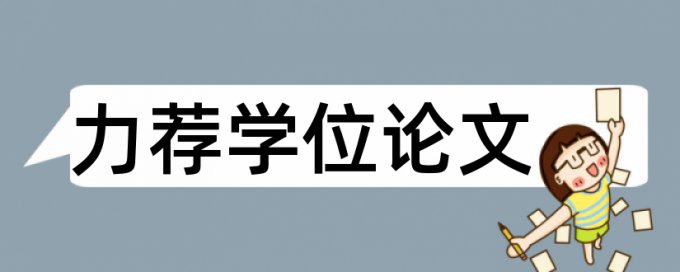 力荐学位论文